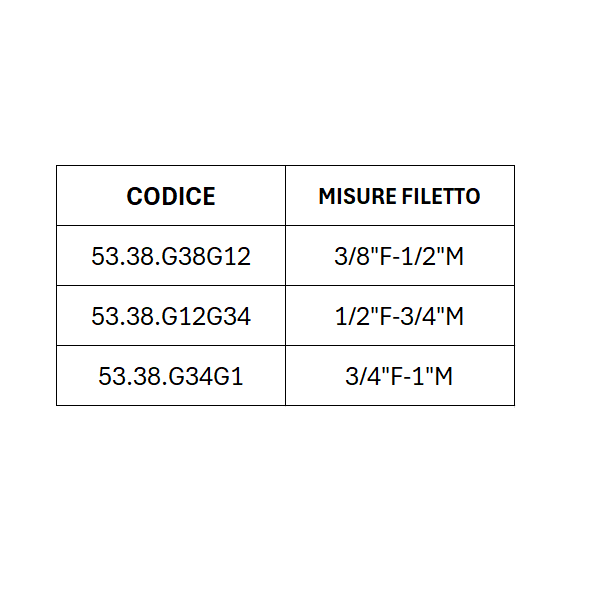 | CODICE | MISURE FILETTO |
|---|---|
| 53.38.G38G12 | 3/8"F-1/2"M |
| 53.38.G12G34 | 1/2"F-3/4"M |
| 53.38.G34G1 | 3/4"F-1"M |